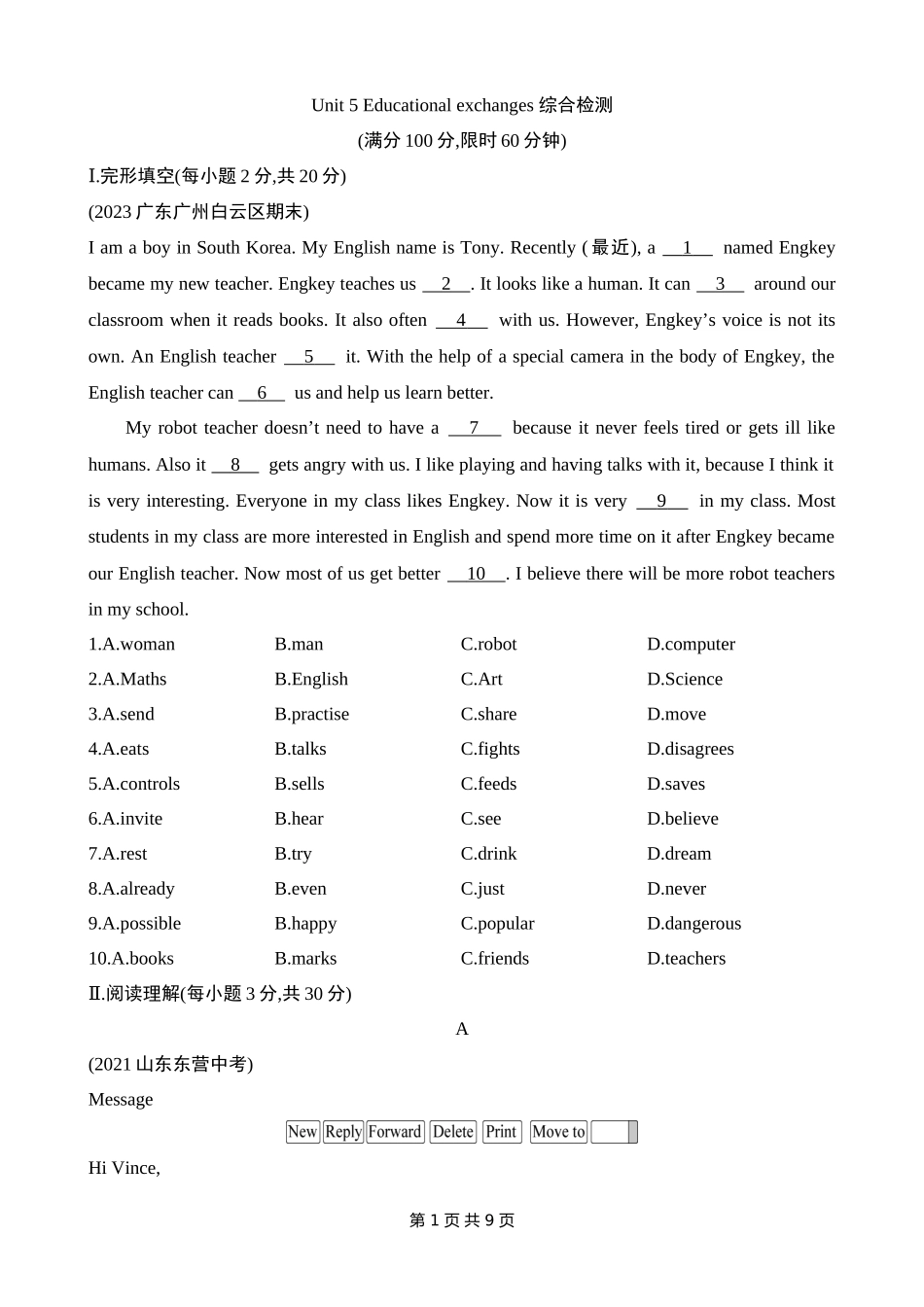 Unit 5 Educational exchanges 综合检测

(满分 100 分,限时 60 分钟)

I.完形填空(每小题 2 分,共 20 分)

(2023 广东广州白云区期末)

I am a boy in South Korea. My English name is Tony. Recently (最近), a __1__ named Engkey became my new teacher. Engkey teaches us __2__. It looks like a human. It can __3__ around our classroom when it reads books. It also often __4__ with us. However, Engkey's voice is not its own. An English teacher __5__ it. With the help of a special camera in the body of Engkey, the English teacher can __6__ us and help us learn better.

My robot teacher doesn't need to have a __7__ because it never feels tired or gets ill like humans. Also it __8__ gets angry with us. I like playing and having talks with it, because I think it is very interesting. Everyone in my class likes Engkey. Now it is very __9__ in my class. Most students in my class are more interested in English and spend more time on it after Engkey became our English teacher. Now most of us get better __10__. I believe there will be more robot teachers in my school.

| 1.A.woman | B.man | C.robot | D.computer |
|---|---|---|---|
| 2.A.Maths | B.English | C.Art | D.Science |
| 3.A.send | B.practise | C.share | D.move |
| 4.A.eats | B.talks | C.fights | D.disagrees |
| 5.A.controls | B.sells | C.feeds | D.saves |
| 6.A.invite | B.hear | C.see | D.believe |
| 7.A.rest | B.try | C.drink | D.dream |
| 8.A.already | B.even | C.just | D.never |
| 9.A.possible | B.happy | C.popular | D.dangerous |
| 10.A.books | B.marks | C.friends | D.teachers |

II.阅读理解(每小题 3 分,共 30 分)

A

(2021 山东东营中考)

Message

New Reply Forward Delete Print Move to

Hi Vince,

第 1 页 共 9 页